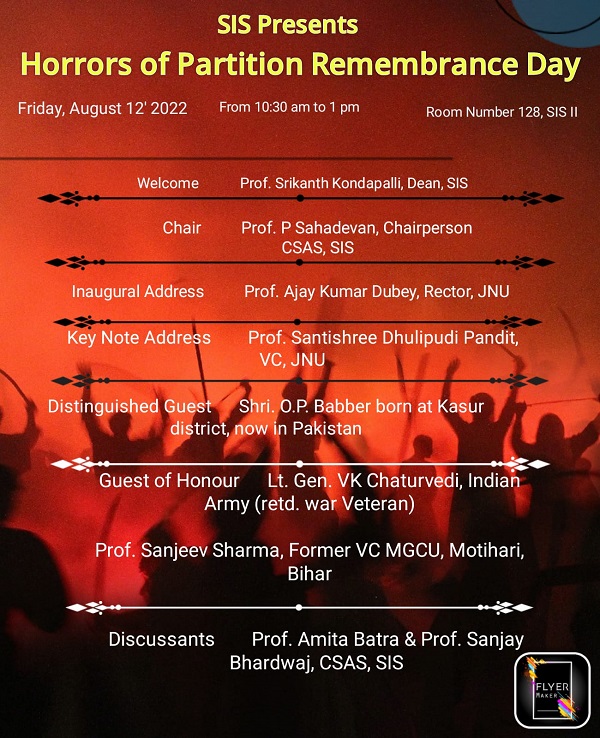 SIS Presents
Horrors of Partition Remembrance Day

Friday, August 12' 2022 From 10:30 am to 1 pm Room Number 128, SIS II

Welcome Prof. Srikanth Kondapalli, Dean, SIS

Chair Prof. P Sahadevan, Chairperson CSAS, SIS

Inaugural Address Prof. Ajay Kumar Dubey, Rector, JNU

Key Note Address Prof. Santishree Dhulipudi Pandit, VC, JNU

Distinguished Guest Shri. O.P. Babber born at Kasur district, now in Pakistan

Guest of Honour Lt. Gen. VK Chaturvedi, Indian Army (retd. war Veteran)

Prof. Sanjeev Sharma, Former VC MGCU, Motihari, Bihar

Discussants Prof. Amita Batra & Prof. Sanjay Bhardwaj, CSAS, SIS

FLYER MAKER